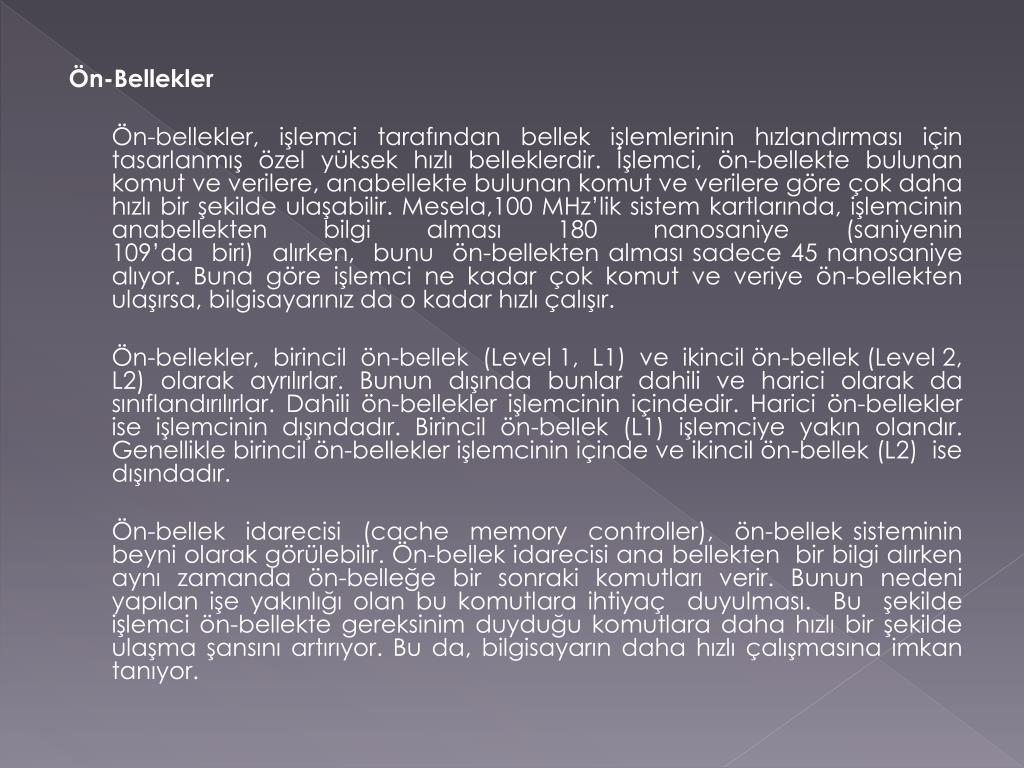 Ön-Bellekler

Ön-bellekler, işlemci tarafından bellek işlemlerinin hızlandırması için tasarlanmış özel yüksek hızlı belleklerdir. İşlemci, ön-bellekte bulunan komut ve verilere, anabellekte bulunan komut ve verilere göre çok daha hızlı bir şekilde ulaşabilir. Mesela,100 MHz'lik sistem kartlarında, işlemcinin anabellekten bilgi alması 180 nanosaniye (saniyenin 109'da biri) alırken, bunu ön-bellekten alması sadece 45 nanosaniye alıyor. Buna göre işlemci ne kadar çok komut ve veriye ön-bellekten ulaşırsa, bilgisayarınız da o kadar hızlı çalışır.

Ön-bellekler, birincil ön-bellek (Level 1, L1) ve ikincil ön-bellek (Level 2, L2) olarak ayrılırlar. Bunun dışında bunlar dahili ve harici olarak da sınıflandırılırlar. Dahili ön-bellekler işlemcinin içindedir. Harici ön-bellekler ise işlemcinin dışındadır. Birincil ön-bellek (L1) işlemciye yakın olandır. Genellikle birincil ön-bellekler işlemcinin içinde ve ikincil ön-bellek (L2) ise dışındadır.

Ön-bellek idarecisi (cache memory controller), ön-bellek sisteminin beyni olarak görülebilir. Ön-bellek idarecisi ana bellekten bir bilgi alırken aynı zamanda ön-belleğe bir sonraki komutları verir. Bunun nedeni yapılan işe yakınlığı olan bu komutlara ihtiyaç duyulması. Bu şekilde işlemci ön-bellekte gereksinim duyduğu komutlara daha hızlı bir şekilde ulaşma şansını artırıyor. Bu da, bilgisayarın daha hızlı çalışmasına imkan tanıyor.